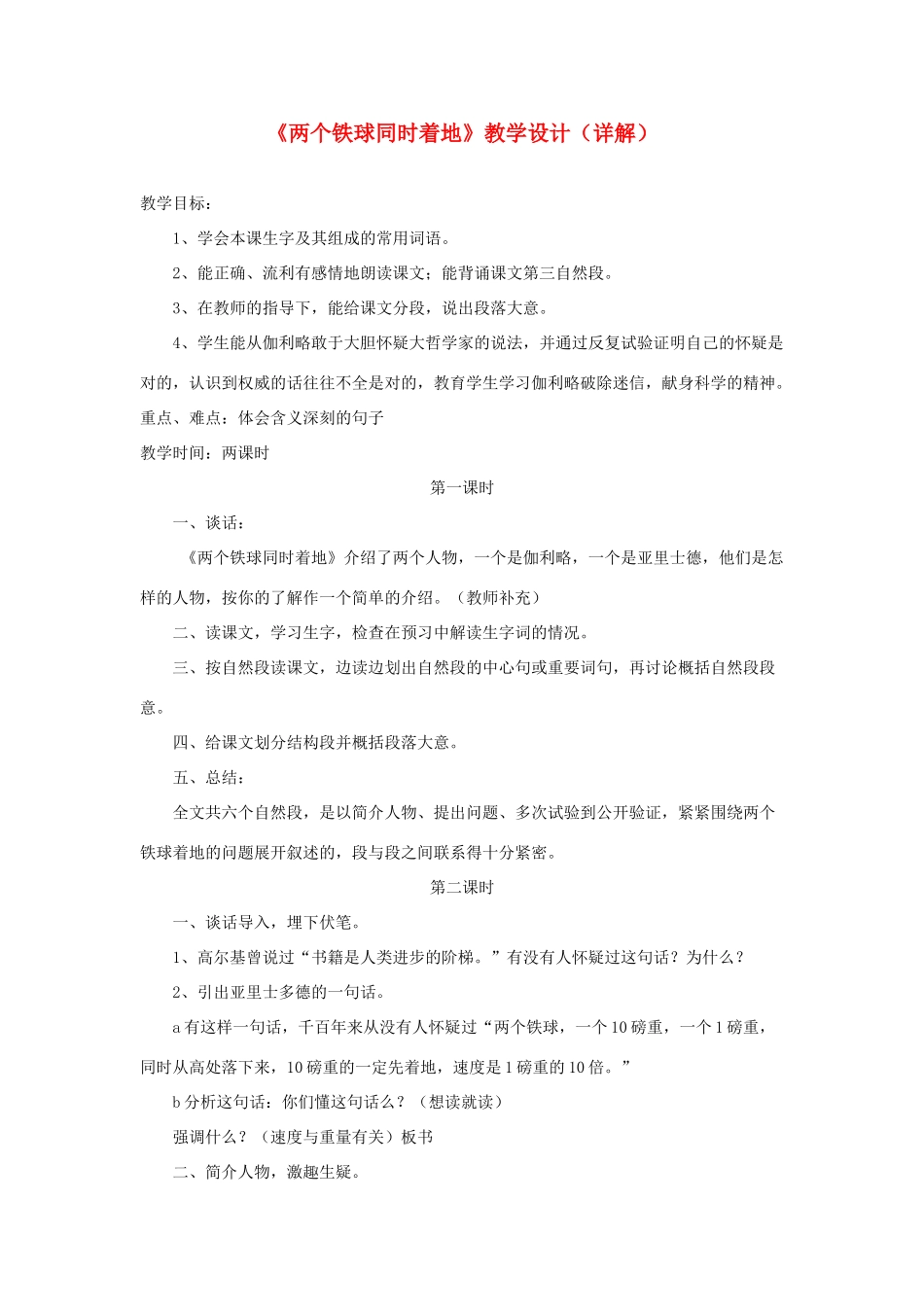 《两个铁球同时着地》教学设计（详解）

教学目标：

1、学会本课生字及其组成的常用词语。

2、能正确、流利有感情地朗读课文；能背诵课文第三自然段。

3、在教师的指导下，能给课文分段，说出段落大意。

4、学生能从伽利略敢于大胆怀疑大哲学家的说法，并通过反复试验证明自己的怀疑是对的，认识到权威的话往往不全是对的，教育学生学习伽利略破除迷信，献身科学的精神。

重点、难点：体会含义深刻的句子

教学时间：两课时

第一课时

一、谈话：

《两个铁球同时着地》介绍了两个人物，一个是伽利略，一个是亚里士德，他们是怎样的人物，按你的了解作一个简单的介绍。（教师补充）

二、读课文，学习生字，检查在预习中解读生字词的情况。

三、按自然段读课文，边读边划出自然段的中心句或重要词句，再讨论概括自然段段意。

四、给课文划分结构段并概括段落大意。

五、总结：

全文共六个自然段，是以简介人物、提出问题、多次试验到公开验证，紧紧围绕两个铁球着地的问题展开叙述的，段与段之间联系得十分紧密。

第二课时

一、谈话导入，埋下伏笔。

1、高尔基曾说过“书籍是人类进步的阶梯。”有没有人怀疑过这句话？为什么？

2、引出亚里士多德的一句话。

a 有这样一句话，千百年来从没有人怀疑过“两个铁球，一个 10 磅重，一个 1 磅重，同时从高处落下来，10 磅重的一定先着地，速度是 1 磅重的 10 倍。”

b 分析这句话：你们懂这句话么？（想读就读）

强调什么？（速度与重量有关）板书

二、简介人物，激趣生疑。